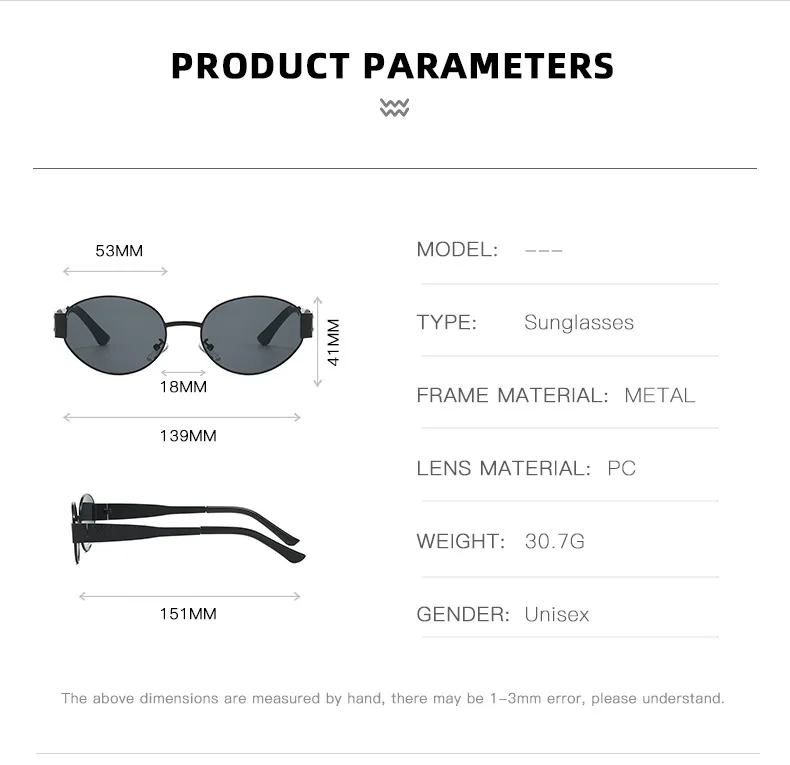 PRODUCT PARAMETERS

53MM

41MM

18MM

139MM

151MM

MODEL: ---

TYPE: Sunglasses

FRAME MATERIAL: METAL

LENS MATERIAL: PC

WEIGHT: 30.7G

GENDER: Unisex

The above dimensions are measured by hand, there may be 1-3mm error, please understand.